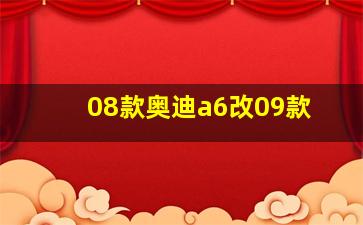 08款奥迪a6改09款